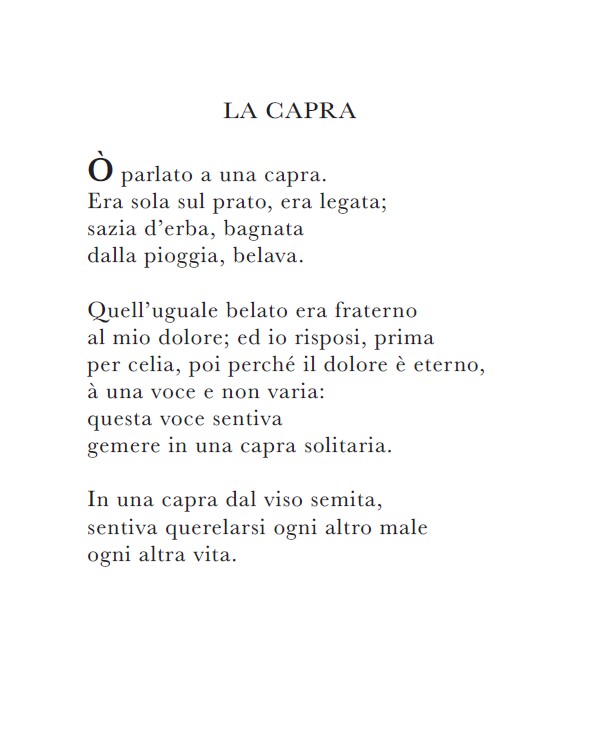 LA CAPRA

Ò parlato a una capra.
Era sola sul prato, era legata;
sazia d'erba, bagnata
dalla pioggia, belava.

Quell'uguale belato era fraterno
al mio dolore; ed io risposi, prima
per celia, poi perché il dolore è eterno,
à una voce e non varia:
questa voce sentiva
gemere in una capra solitaria.

In una capra dal viso semita,
sentiva querelarsi ogni altro male
ogni altra vita.